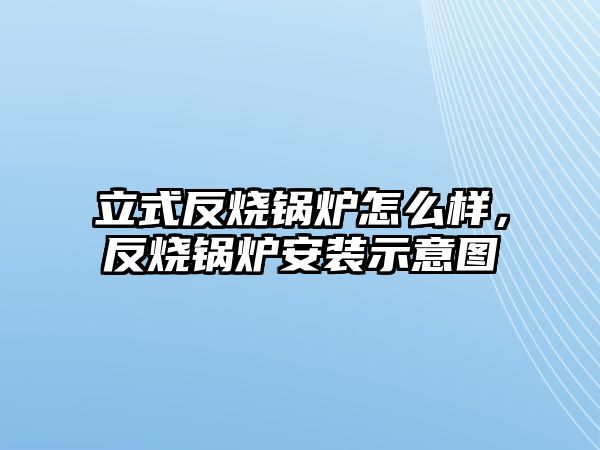 立式反烧锅炉怎么样，反烧锅炉安装示意图